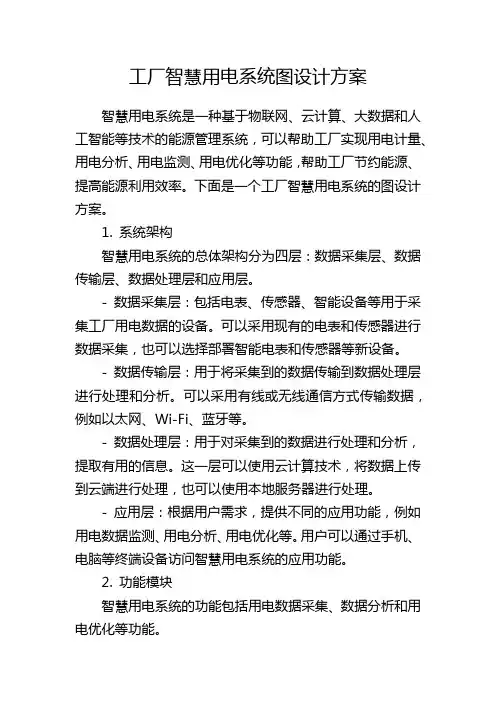 工厂智慧用电系统图设计方案

智慧用电系统是一种基于物联网、云计算、大数据和人工智能等技术的能源管理系统，可以帮助工厂实现用电计量、用电分析、用电监测、用电优化等功能，帮助工厂节约能源、提高能源利用效率。下面是一个工厂智慧用电系统的图设计方案。

1. 系统架构

智慧用电系统的总体架构分为四层：数据采集层、数据传输层、数据处理层和应用层。

- 数据采集层：包括电表、传感器、智能设备等用于采集工厂用电数据的设备。可以采用现有的电表和传感器进行数据采集，也可以选择部署智能电表和传感器等新设备。

- 数据传输层：用于将采集到的数据传输到数据处理层进行处理和分析。可以采用有线或无线通信方式传输数据，例如以太网、Wi-Fi、蓝牙等。

- 数据处理层：用于对采集到的数据进行处理和分析，提取有用的信息。这一层可以使用云计算技术，将数据上传到云端进行处理，也可以使用本地服务器进行处理。

- 应用层：根据用户需求，提供不同的应用功能，例如用电数据监测、用电分析、用电优化等。用户可以通过手机、电脑等终端设备访问智慧用电系统的应用功能。

2. 功能模块

智慧用电系统的功能包括用电数据采集、数据分析和用电优化等功能。